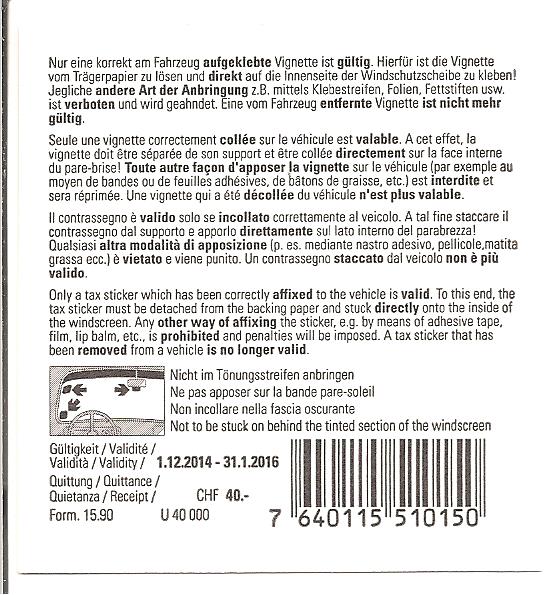 Nur eine korrekt am Fahrzeug aufgeklebte Vignette ist gültig. Hierfür ist die Vignette vom Trägerpapier zu lösen und direkt auf die Innenseite der Windschutzscheibe zu kleben! Jegliche andere Art der Anbringung z.B. mittels Klebestreifen, Folien, Fettstiften usw. ist verboten und wird geahndet. Eine vom Fahrzeug entfernte Vignette ist nicht mehr gültig.

Seule une vignette correctement collée sur le véhicule est valable. A cet effet, la vignette doit être séparée de son support et être collée directement sur la face interne du pare-brise! Toute autre façon d'apposer la vignette sur le véhicule (par exemple au moyen de bandes ou de feuilles adhésives, de bâtons de graisse, etc.) est interdite et sera réprimée. Une vignette qui a été décollée du véhicule n'est plus valable.

Il contrassegno è valido solo se incollato correttamente al veicolo. A tal fine staccare il contrassegno dal supporto e apporlo direttamente sul lato interno del parabrezza! Qualsiasi altra modalità di apposizione (p. es. mediante nastro adesivo, pellicole,matita grassa ecc.) è vietato e viene punito. Un contrassegno staccato dal veicolo non è più valido.

Only a tax sticker which has been correctly affixed to the vehicle is valid. To this end, the tax sticker must be detached from the backing paper and stuck directly onto the inside of the windscreen. Any other way of affixing the sticker, e.g. by means of adhesive tape, film, lip balm, etc., is prohibited and penalties will be imposed. A tax sticker that has been removed from a vehicle is no longer valid.

Nicht im Tönungsstreifen anbringen
Ne pas apposer sur la bande pare-soleil
Non incollare nella fascia oscurante
Not to be stuck on behind the tinted section of the windscreen

Gültigkeit / Validité / Validità / Validity / 1.12.2014 - 31.1.2016
Quittung / Quittance / Quietanza / Receipt / CHF 40.-
Form. 15.90 U 40 000

7 640115 510150